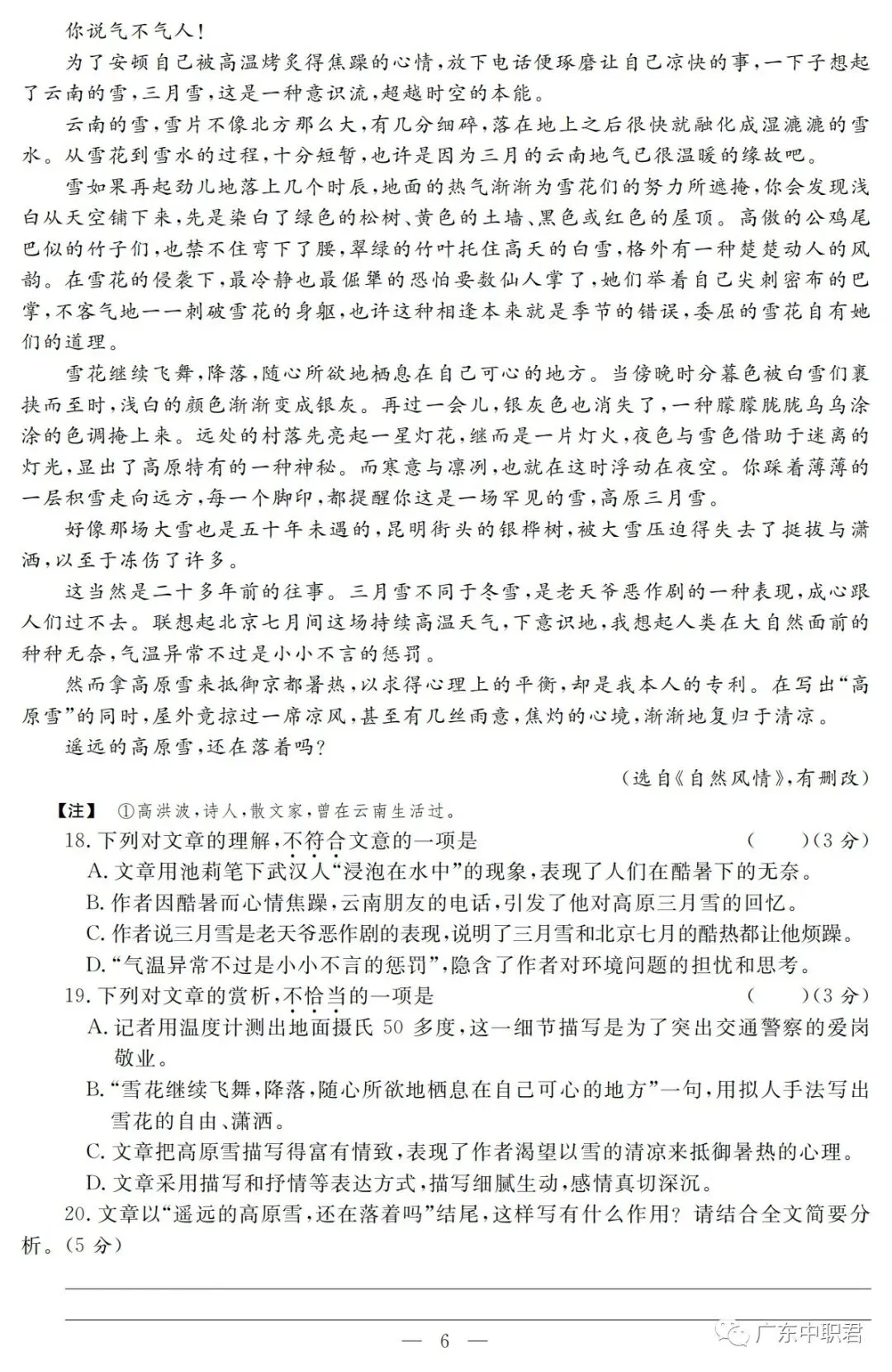 你说气不气人！

为了安顿自己被高温烤炙得焦躁的心情，放下电话便琢磨让自己凉快的事，一下子想起了云南的雪，三月雪，这是一种意识流，超越时空的本能。

云南的雪，雪片不像北方那么大，有几分细碎，落在地上之后很快就融化成湿漉漉的雪水。从雪花到雪水的过程，十分短暂，也许是因为三月的云南地气已很温暖的缘故吧。

雪如果再起劲儿地落上几个时辰，地面的热气渐渐为雪花们的努力所遮掩，你会发现浅白从天空铺下来，先是染白了绿色的松树、黄色的土墙、黑色或红色的屋顶。高傲的公鸡尾巴似的竹子们，也禁不住弯下了腰，翠绿的竹叶托住高天的白雪，格外有一种楚楚动人的风韵。在雪花的侵袭下，最冷静也最倔犟的恐怕要数仙人掌了，她们举着自己尖刺密布的巴掌，不客气地一一刺破雪花的身躯，也许这种相逢本来就是季节的错误，委屈的雪花自有她们的道理。

雪花继续飞舞，降落，随心所欲地栖息在自己可心的地方。当傍晚时分暮色被白雪们裹挟而至时，浅白的颜色渐渐变成银灰。再过一会儿，银灰色也消失了，一种朦朦胧胧乌乌涂涂的色调掩上来。远处的村落先亮起一星灯花，继而是一片灯火，夜色与雪色借助于迷离的灯光，显出了高原特有的一种神秘。而寒意与凛冽，也就在这时浮动在夜空。你踩着薄薄的一层积雪走向远方，每一个脚印，都提醒你这是一场罕见的雪，高原三月雪。

好像那场大雪也是五十年未遇的，昆明街头的银桦树，被大雪压迫得失去了挺拔与潇洒，以至于冻伤了许多。

这当然是二十多年前的往事。三月雪不同于冬雪，是老天爷恶作剧的一种表现，成心跟人们过不去。联想起北京七月间这场持续高温天气，下意识地，我想起人类在大自然面前的种种无奈，气温异常不过是小小不言的惩罚。

然而拿高原雪来抵御京都暑热，以求得心理上的平衡，却是我本人的专利。在写出“高原雪”的同时，屋外竟掠过一席凉风，甚至有几丝雨意，焦灼的心境，渐渐地复归于清凉。

遥远的高原雪，还在落着吗？

（选自《自然风情》，有删改）

【注】 ①高洪波，诗人，散文家，曾在云南生活过。

18. 下列对文章的理解，不符合文意的一项是 （ ）（3 分）

A. 文章用池莉笔下武汉人“浸泡在水中”的现象，表现了人们在酷暑下的无奈。

B. 作者因酷暑而心情焦躁，云南朋友的电话，引发了他对高原三月雪的回忆。

C. 作者说三月雪是老天爷恶作剧的表现，说明了三月雪和北京七月的酷热都让他烦躁。

D. “气温异常不过是小小不言的惩罚”，隐含了作者对环境问题的担忧和思考。

19. 下列对文章的赏析，不恰当的一项是 （ ）（3 分）

A. 记者用温度计测出地面摄氏 50 多度，这一细节描写是为了突出交通警察的爱岗敬业。

B. “雪花继续飞舞，降落，随心所欲地栖息在自己可心的地方”一句，用拟人手法写出雪花的自由、潇洒。

C. 文章把高原雪描写得富有情致，表现了作者渴望以雪的清凉来抵御暑热的心理。

D. 文章采用描写和抒情等表达方式，描写细腻生动，感情真切深沉。

20. 文章以“遥远的高原雪，还在落着吗”结尾，这样写有什么作用？请结合全文简要分析。（5 分）

— 6 —

广东中职君